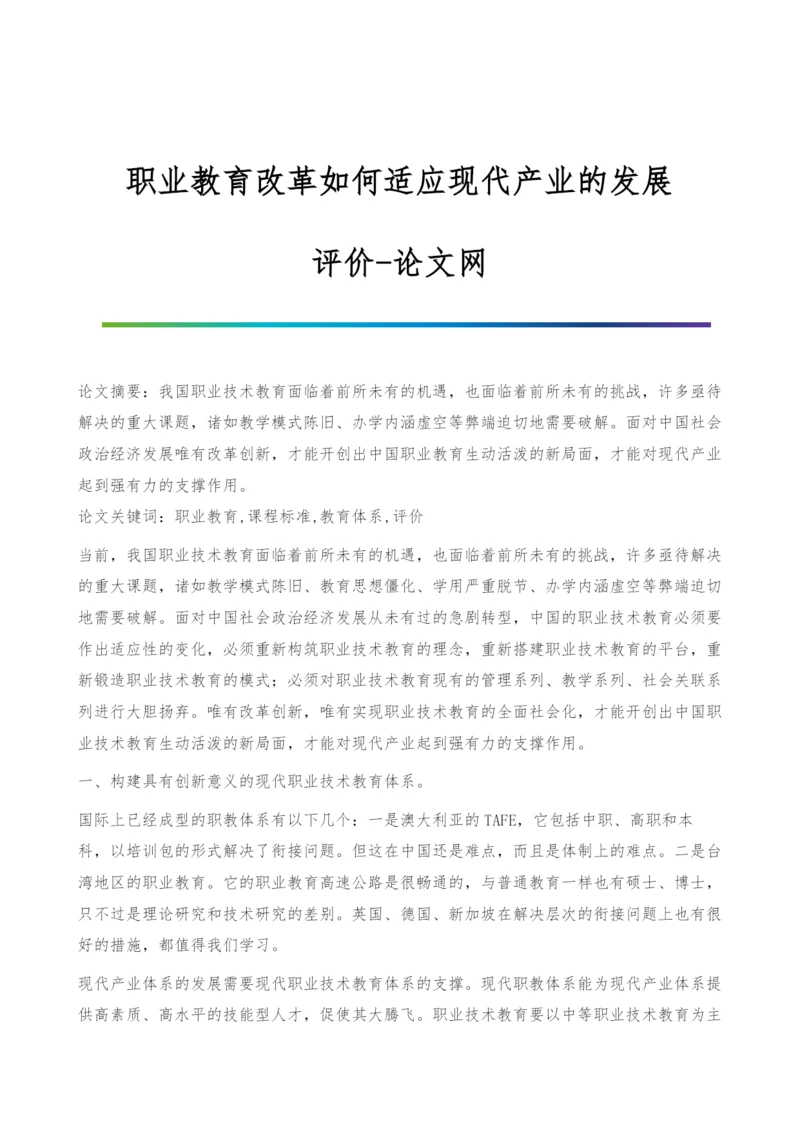 职业教育改革如何适应现代产业的发展评价-论文网

论文摘要：我国职业技术教育面临着前所未有的机遇，也面临着前所未有的挑战，许多亟待解决的重大课题，诸如教学模式陈旧、办学内涵虚空等弊端迫切地需要破解。面对中国社会政治经济发展唯有改革创新，才能开创出中国职业教育生动活泼的新局面，才能对现代产业起到强有力的支撑作用。

论文关键词：职业教育,课程标准,教育体系,评价

当前，我国职业技术教育面临着前所未有的机遇，也面临着前所未有的挑战，许多亟待解决的重大课题，诸如教学模式陈旧、教育思想僵化、学用严重脱节、办学内涵虚空等弊端迫切地需要破解。面对中国社会政治经济发展从未有过的急剧转型，中国的职业技术教育必须要作出适应性的变化，必须重新构筑职业技术教育的理念，重新搭建职业技术教育的平台，重新锻造职业技术教育的模式；必须对职业技术教育现有的管理系列、教学系列、社会关联系列进行大胆扬弃。唯有改革创新，唯有实现职业技术教育的全面社会化，才能开创出中国职业技术教育生动活泼的新局面，才能对现代产业起到强有力的支撑作用。

一、构建具有创新意义的现代职业技术教育体系。

国际上已经成型的职教体系有以下几个：一是澳大利亚的TAFE，它包括中职、高职和本科，以培训包的形式解决了衔接问题。但这在中国还是难点，而且是体制上的难点。二是台湾地区的职业教育。它的职业教育高速公路是很畅通的，与普通教育一样也有硕士、博士，只不过是理论研究和技术研究的差别。英国、德国、新加坡在解决层次的衔接问题上也有很好的措施，都值得我们学习。

现代产业体系的发展需要现代职业技术教育体系的支撑。现代职教体系能为现代产业体系提供高素质、高水平的技能型人才，促使其大腾飞。职业技术教育要以中等职业技术教育为主